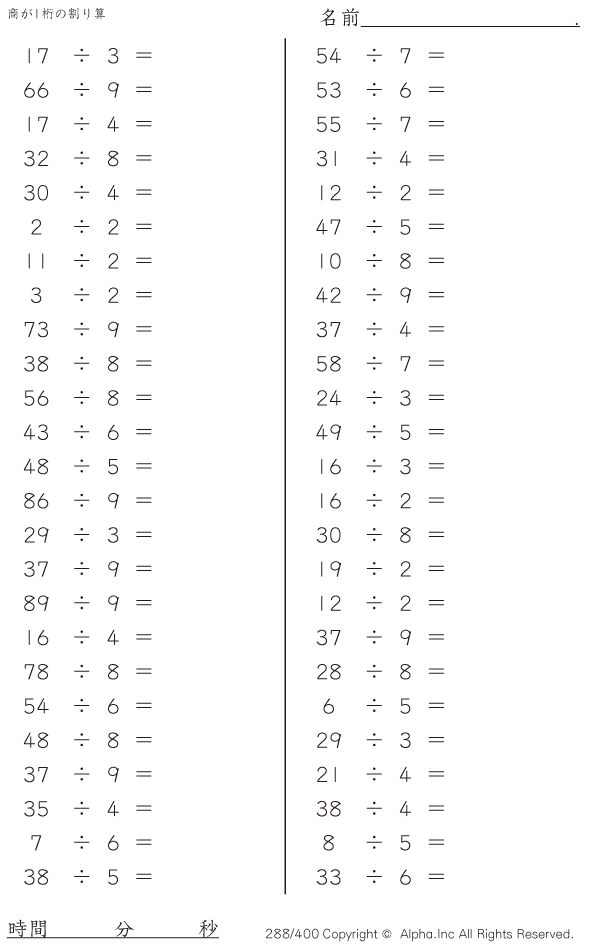 商が1桁の割り算

名前____.

$17 \div 3 =$
$66 \div 9 =$
$17 \div 4 =$
$32 \div 8 =$
$30 \div 4 =$
$2 \div 2 =$
$11 \div 2 =$
$3 \div 2 =$
$73 \div 9 =$
$38 \div 8 =$
$56 \div 8 =$
$43 \div 6 =$
$48 \div 5 =$
$86 \div 9 =$
$29 \div 3 =$
$37 \div 9 =$
$89 \div 9 =$
$16 \div 4 =$
$78 \div 8 =$
$54 \div 6 =$
$48 \div 8 =$
$37 \div 9 =$
$35 \div 4 =$
$7 \div 6 =$
$38 \div 5 =$

$54 \div 7 =$
$53 \div 6 =$
$55 \div 7 =$
$31 \div 4 =$
$12 \div 2 =$
$47 \div 5 =$
$10 \div 8 =$
$42 \div 9 =$
$37 \div 4 =$
$58 \div 7 =$
$24 \div 3 =$
$49 \div 5 =$
$16 \div 3 =$
$16 \div 2 =$
$30 \div 8 =$
$19 \div 2 =$
$12 \div 2 =$
$37 \div 9 =$
$28 \div 8 =$
$6 \div 5 =$
$29 \div 3 =$
$21 \div 4 =$
$38 \div 4 =$
$8 \div 5 =$
$33 \div 6 =$

時間 分 秒

288/400 Copyright © Alpha.Inc All Rights Reserved.